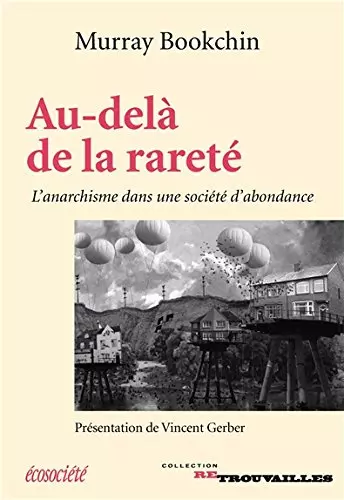 Murray Bookchin

Au-delà de la rareté

L'anarchisme dans une société d'abondance

Présentation de Vincent Gerber

écosociété

COLLECTION RETROUVAILLES